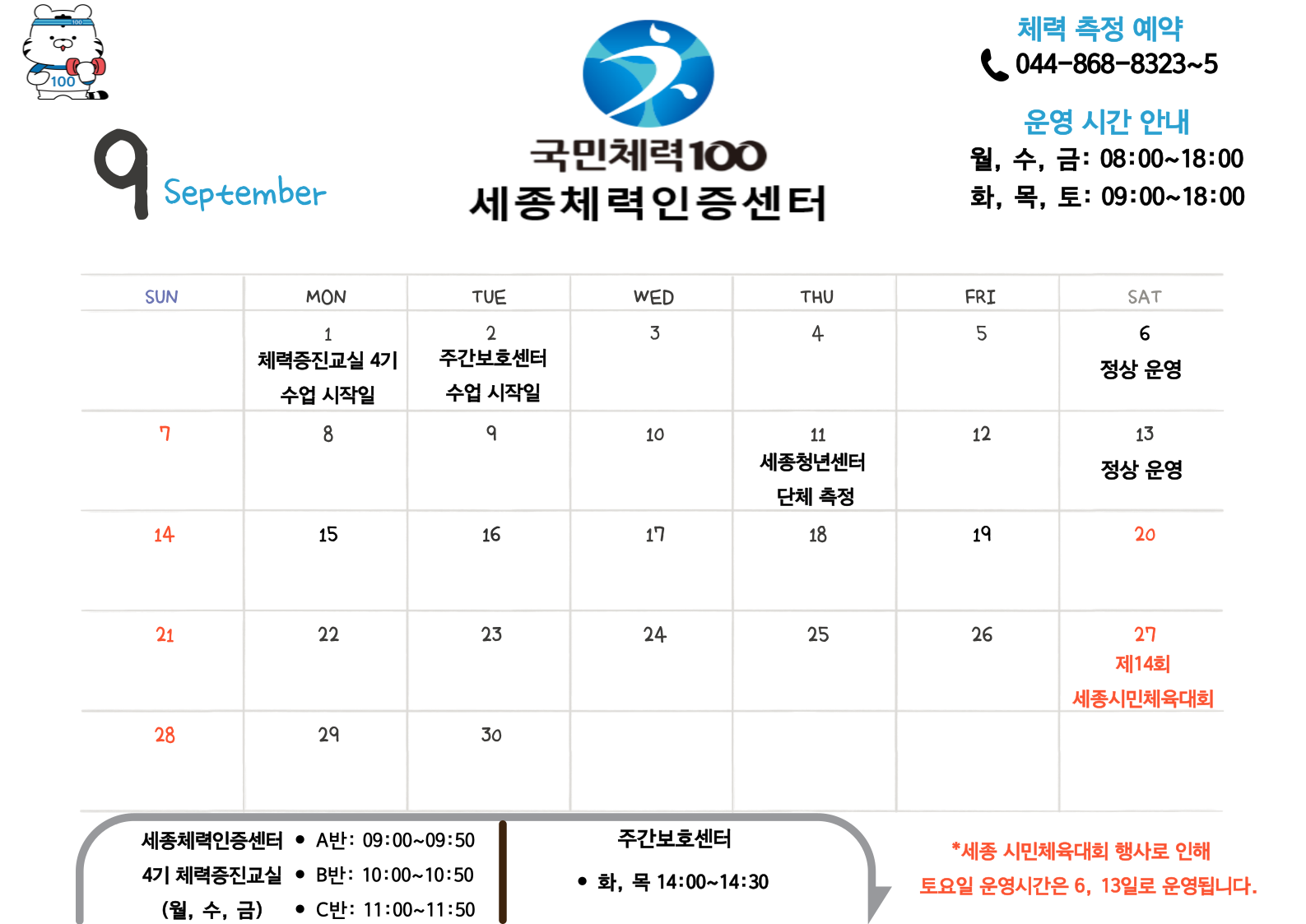 100

9 September

국민체력100
세종체력인증센터

체력 측정 예약
044-868-8323~5

운영 시간 안내
월, 수, 금: 08:00~18:00
화, 목, 토: 09:00~18:00

| SUN | MON | TUE | WED | THU | FRI | SAT |
|---|---|---|---|---|---|---|
| | 1 체력증진교실 4기 수업 시작일 | 2 주간보호센터 수업 시작일 | 3 | 4 | 5 | 6 정상 운영 |
| 7 | 8 | 9 | 10 | 11 세종청년센터 단체 측정 | 12 | 13 정상 운영 |
| 14 | 15 | 16 | 17 | 18 | 19 | 20 |
| 21 | 22 | 23 | 24 | 25 | 26 | 27 제14회 세종시민체육대회 |
| 28 | 29 | 30 | | | | |

세종체력인증센터
4기 체력증진교실
(월, 수, 금)
• A반: 09:00~09:50
• B반: 10:00~10:50
• C반: 11:00~11:50

주간보호센터
• 화, 목 14:00~14:30

*세종 시민체육대회 행사로 인해
토요일 운영시간은 6, 13일로 운영됩니다.